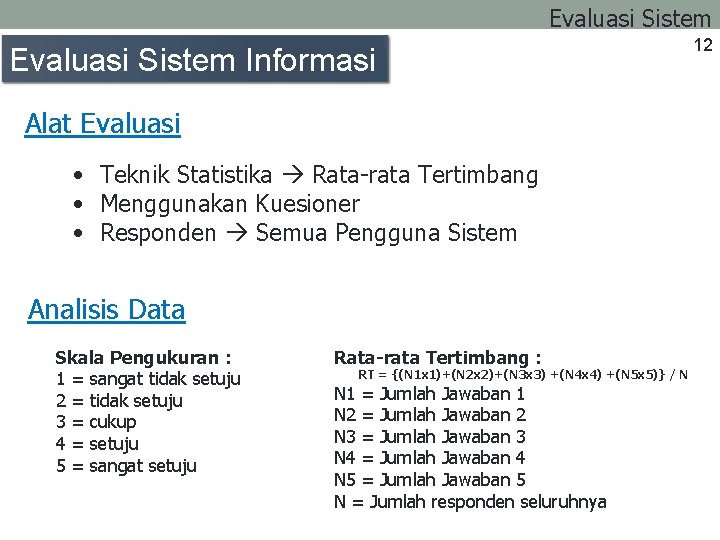 Evaluasi Sistem

12

Evaluasi Sistem Informasi

Alat Evaluasi

• Teknik Statistika → Rata-rata Tertimbang
• Menggunakan Kuesioner
• Responden → Semua Pengguna Sistem

Analisis Data

Skala Pengukuran :
1 = sangat tidak setuju
2 = tidak setuju
3 = cukup
4 = setuju
5 = sangat setuju

Rata-rata Tertimbang :
RT = {(N1x1)+(N2x2)+(N3x3) +(N4x4) +(N5x5)} / N
N1 = Jumlah Jawaban 1
N2 = Jumlah Jawaban 2
N3 = Jumlah Jawaban 3
N4 = Jumlah Jawaban 4
N5 = Jumlah Jawaban 5
N = Jumlah responden seluruhnya